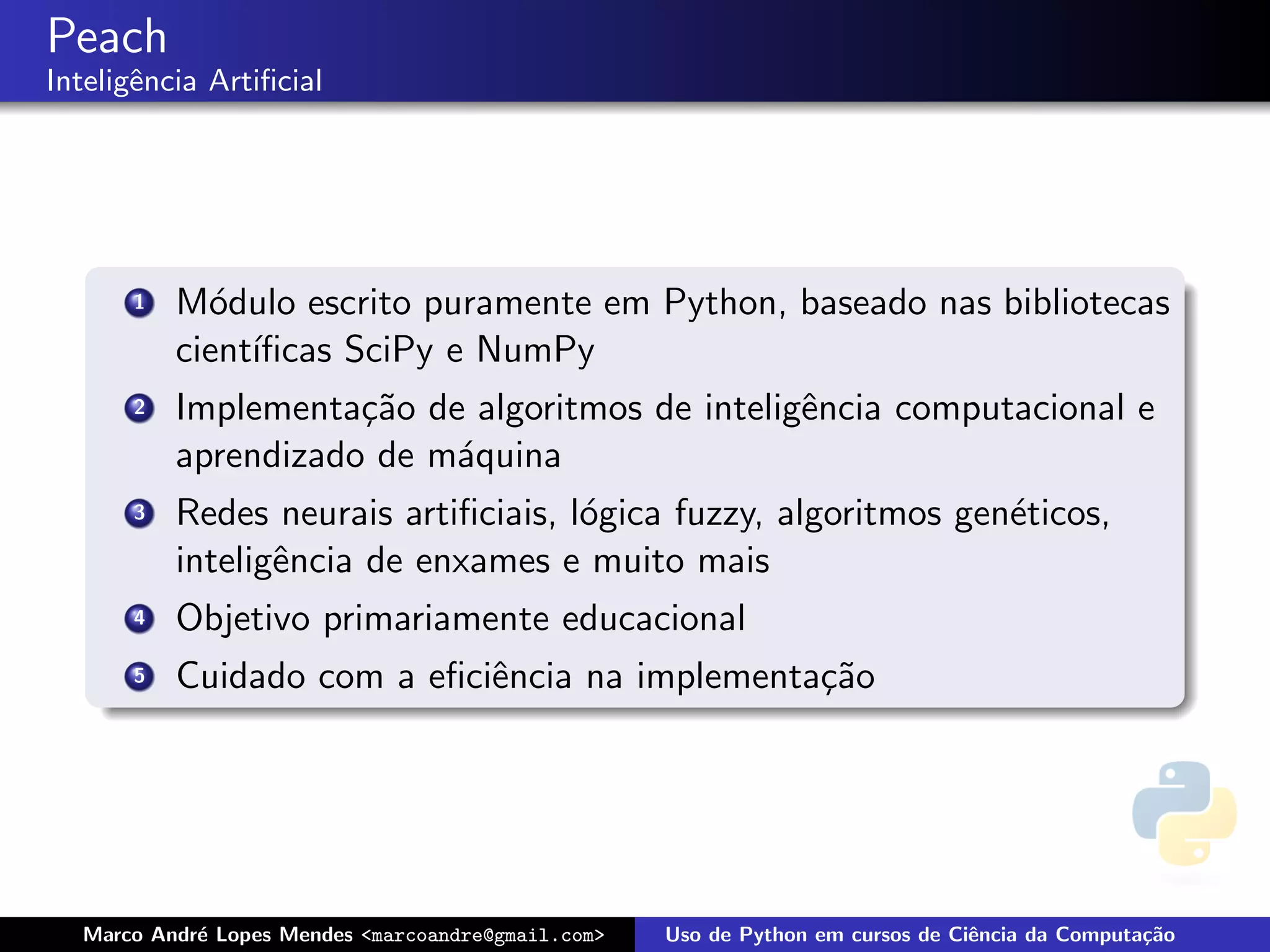 Peach
Inteligência Artificial

1 Módulo escrito puramente em Python, baseado nas bibliotecas científicas SciPy e NumPy
2 Implementação de algoritmos de inteligência computacional e aprendizado de máquina
3 Redes neurais artificiais, lógica fuzzy, algoritmos genéticos, inteligência de enxames e muito mais
4 Objetivo primariamente educacional
5 Cuidado com a eficiência na implementação

Marco André Lopes Mendes <marcoandre@gmail.com>
Uso de Python em cursos de Ciência da Computação